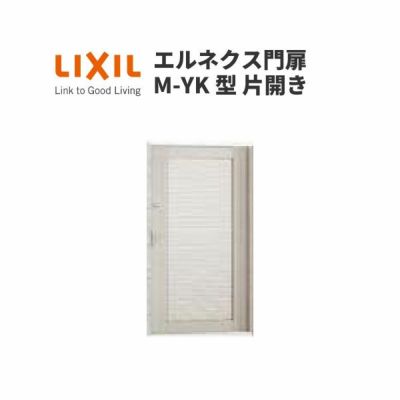 LIXIL
Link to Good Living

エルネクス門扉
M-YK 型 片開き